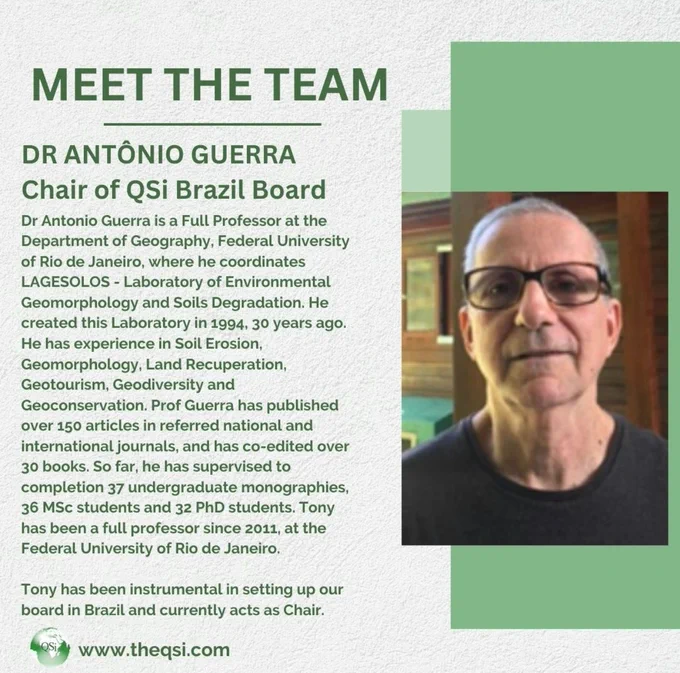 MEET THE TEAM

DR ANTÔNIO GUERRA
Chair of QSi Brazil Board

Dr Antonio Guerra is a Full Professor at the Department of Geography, Federal University of Rio de Janeiro, where he coordinates LAGESOLOS - Laboratory of Environmental Geomorphology and Soils Degradation. He created this Laboratory in 1994, 30 years ago. He has experience in Soil Erosion, Geomorphology, Land Recuperation, Geotourism, Geodiversity and Geoconservation. Prof Guerra has published over 150 articles in referred national and international journals, and has co-edited over 30 books. So far, he has supervised to completion 37 undergraduate monographies, 36 MSc students and 32 PhD students. Tony has been a full professor since 2011, at the Federal University of Rio de Janeiro.

Tony has been instrumental in setting up our board in Brazil and currently acts as Chair.

QSi
www.theqsi.com